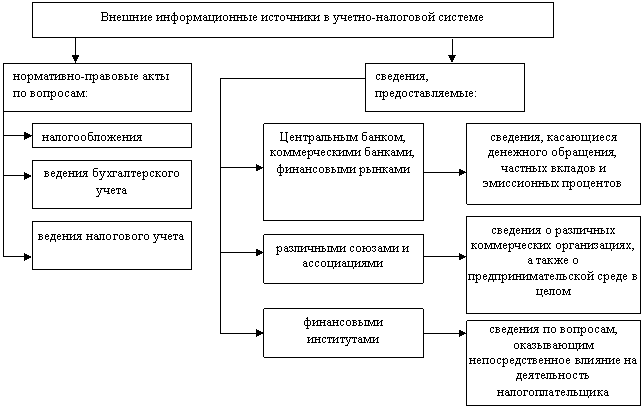 Внешние информационные источники в учетно-налоговой системе

нормативно-правовые акты по вопросам:

налогообложения

ведения бухгалтерского учета

ведения налогового учета

сведения, предоставляемые:

Центральным банком, коммерческими банками, финансовыми рынками

сведения, касающиеся денежного обращения, частных вкладов и эмиссионных процентов

различными союзами и ассоциациями

сведения о различных коммерческих организациях, а также о предпринимательской среде в целом

финансовыми институтами

сведения по вопросам, оказывающим непосредственное влияние на деятельность налогоплательщика